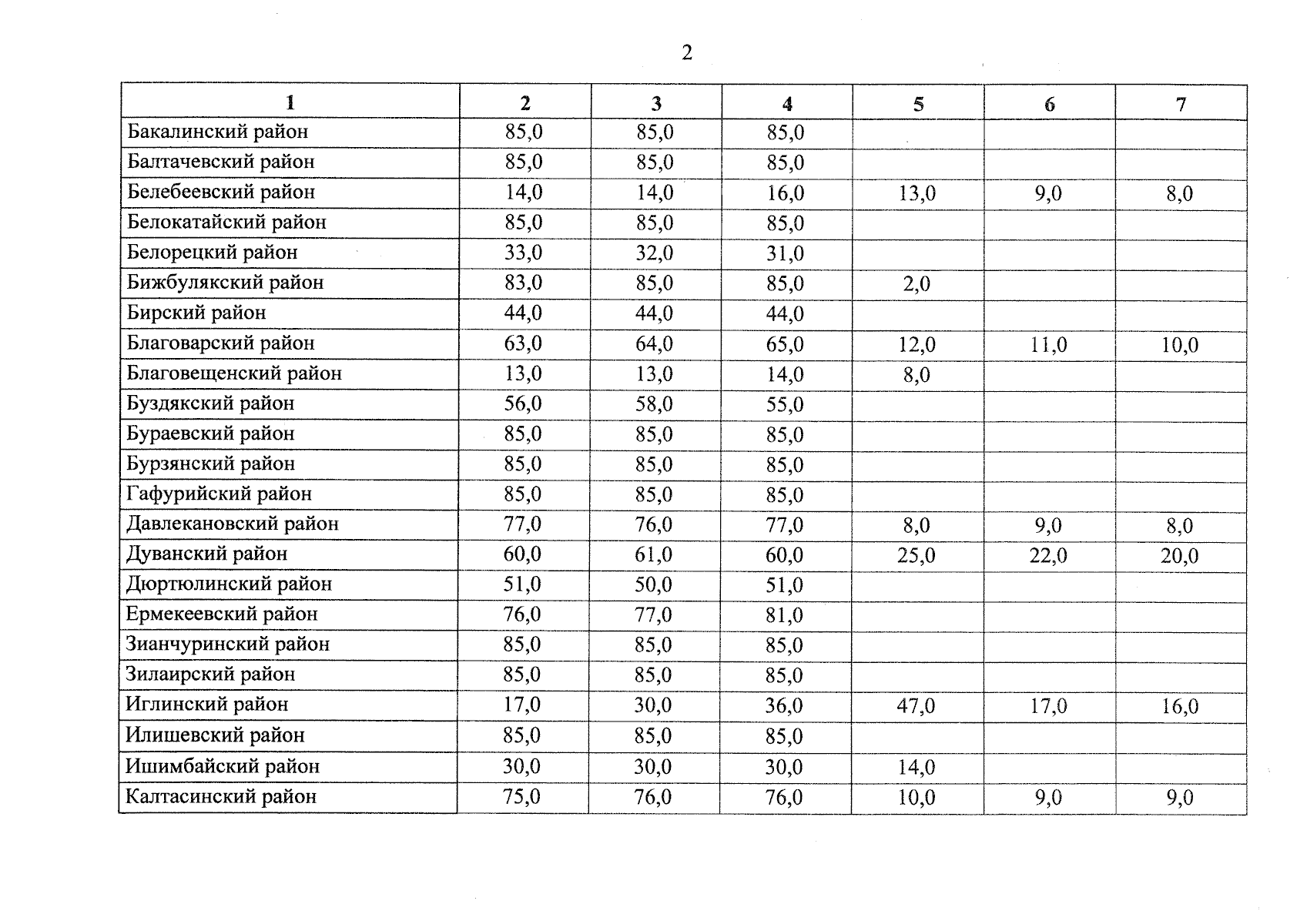 2

| 1 | 2 | 3 | 4 | 5 | 6 | 7 |
|---|---|---|---|---|---|---|
| Бакалинский район | 85,0 | 85,0 | 85,0 | | | |
| Балтачевский район | 85,0 | 85,0 | 85,0 | | | |
| Белебеевский район | 14,0 | 14,0 | 16,0 | 13,0 | 9,0 | 8,0 |
| Белокатайский район | 85,0 | 85,0 | 85,0 | | | |
| Белорецкий район | 33,0 | 32,0 | 31,0 | | | |
| Бижбулякский район | 83,0 | 85,0 | 85,0 | 2,0 | | |
| Бирский район | 44,0 | 44,0 | 44,0 | | | |
| Благоварский район | 63,0 | 64,0 | 65,0 | 12,0 | 11,0 | 10,0 |
| Благовещенский район | 13,0 | 13,0 | 14,0 | 8,0 | | |
| Буздякский район | 56,0 | 58,0 | 55,0 | | | |
| Бураевский район | 85,0 | 85,0 | 85,0 | | | |
| Бурзянский район | 85,0 | 85,0 | 85,0 | | | |
| Гафурийский район | 85,0 | 85,0 | 85,0 | | | |
| Давлекановский район | 77,0 | 76,0 | 77,0 | 8,0 | 9,0 | 8,0 |
| Дуванский район | 60,0 | 61,0 | 60,0 | 25,0 | 22,0 | 20,0 |
| Дюртюлинский район | 51,0 | 50,0 | 51,0 | | | |
| Ермекеевский район | 76,0 | 77,0 | 81,0 | | | |
| Зианчуринский район | 85,0 | 85,0 | 85,0 | | | |
| Зилаирский район | 85,0 | 85,0 | 85,0 | | | |
| Иглинский район | 17,0 | 30,0 | 36,0 | 47,0 | 17,0 | 16,0 |
| Илишевский район | 85,0 | 85,0 | 85,0 | | | |
| Ишимбайский район | 30,0 | 30,0 | 30,0 | 14,0 | | |
| Калтасинский район | 75,0 | 76,0 | 76,0 | 10,0 | 9,0 | 9,0 |